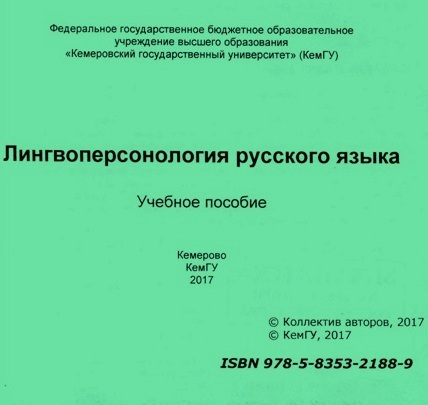 Федеральное государственное бюджетное образовательное учреждение высшего образования «Кемеровский государственный университет» (КемГУ)

Лингвоперсонология русского языка

Учебное пособие

Кемерово
КемГУ
2017

© Коллектив авторов, 2017
© КемГУ, 2017

ISBN 978-5-8353-2188-9